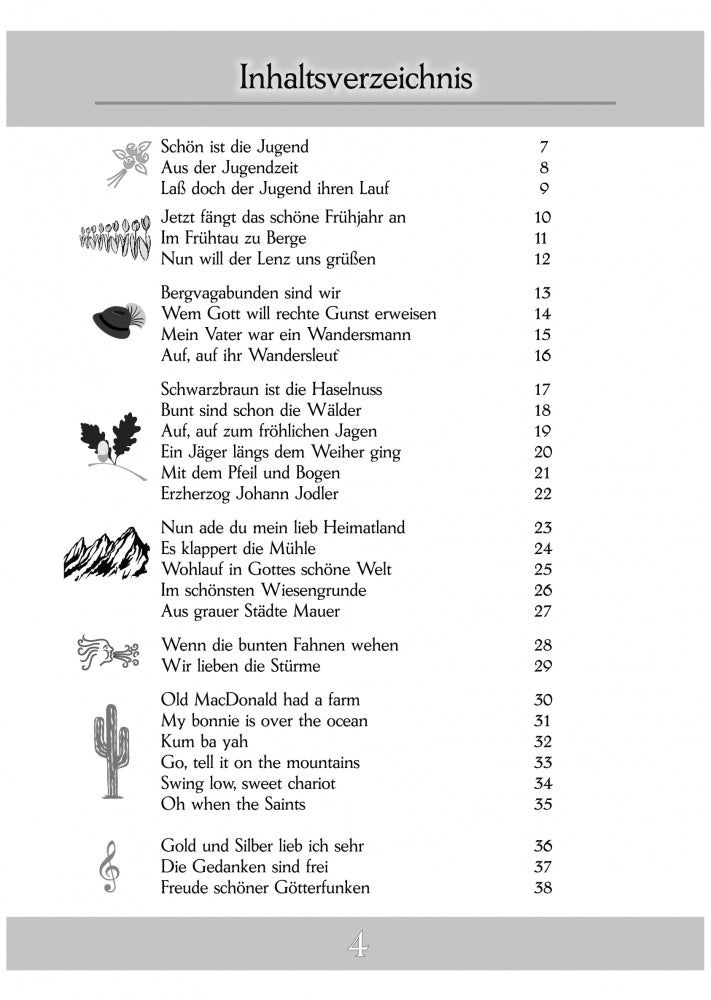 Inhaltsverzeichnis

Schön ist die Jugend 7
Aus der Jugendzeit 8
Laß doch der Jugend ihren Lauf 9

Jetzt fängt das schöne Frühjahr an 10
Im Frühtau zu Berge 11
Nun will der Lenz uns grüßen 12

Bergvagabunden sind wir 13
Wem Gott will rechte Gunst erweisen 14
Mein Vater war ein Wandersmann 15
Auf, auf ihr Wandersleut` 16

Schwarzbraun ist die Haselnuss 17
Bunt sind schon die Wälder 18
Auf, auf zum fröhlichen Jagen 19
Ein Jäger längs dem Weiher ging 20
Mit dem Pfeil und Bogen 21
Erzherzog Johann Jodler 22

Nun ade du mein lieb Heimatland 23
Es klappert die Mühle 24
Wohlauf in Gottes schöne Welt 25
Im schönsten Wiesengrunde 26
Aus grauer Städte Mauer 27

Wenn die bunten Fahnen wehen 28
Wir lieben die Stürme 29

Old MacDonald had a farm 30
My bonnie is over the ocean 31
Kum ba yah 32
Go, tell it on the mountains 33
Swing low, sweet chariot 34
Oh when the Saints 35

Gold und Silber lieb ich sehr 36
Die Gedanken sind frei 37
Freude schöner Götterfunken 38

4